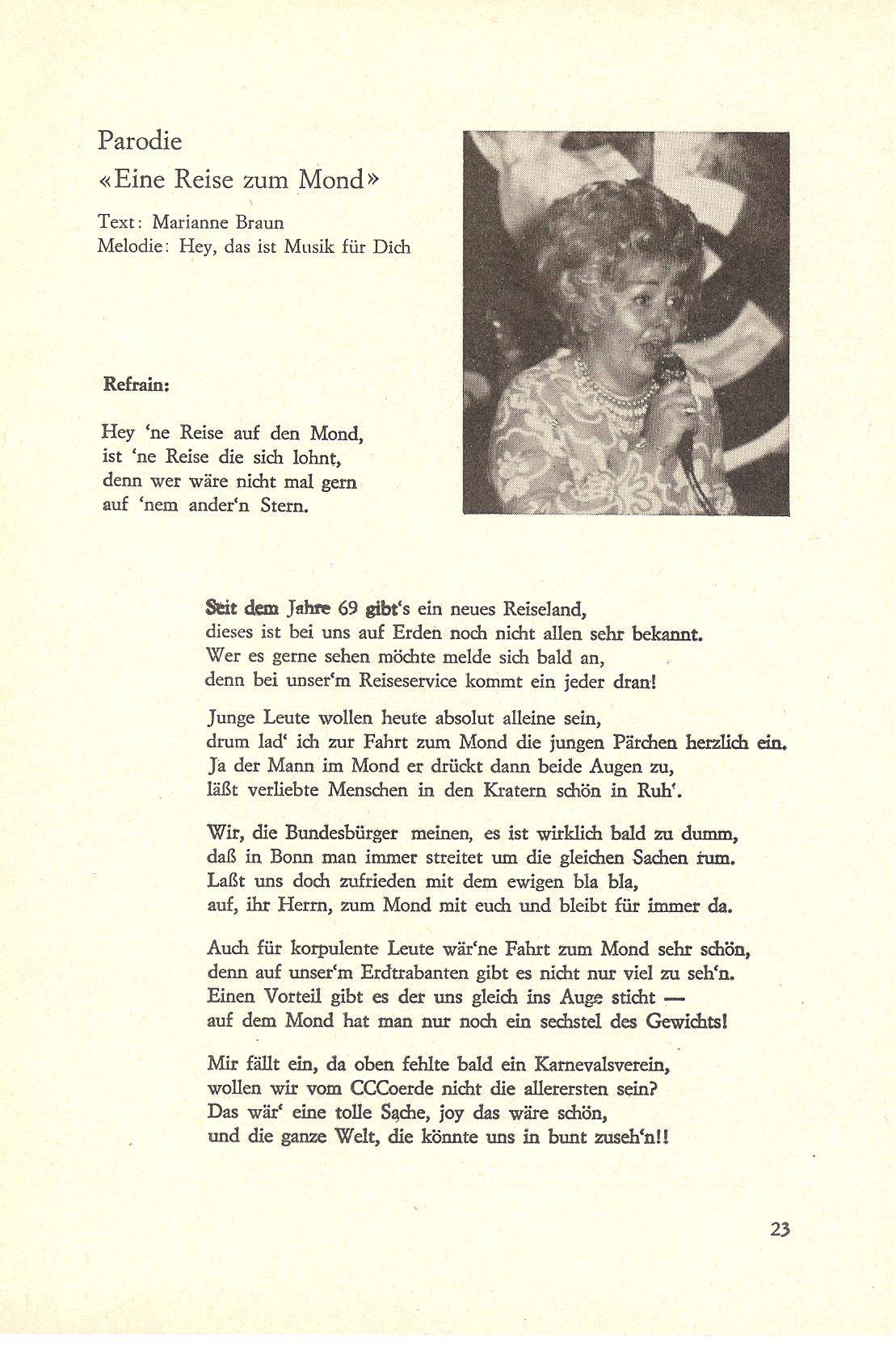 Parodie
«Eine Reise zum Mond»

Text: Marianne Braun
Melodie: Hey, das ist Musik für Dich

Refrain:

Hey 'ne Reise auf den Mond,
ist 'ne Reise die sich lohnt,
denn wer wäre nicht mal gern
auf 'nem ander'n Stern.

Seit dem Jahre 69 gibt's ein neues Reiseland,
dieses ist bei uns auf Erden noch nicht allen sehr bekannt.
Wer es gerne sehen möchte melde sich bald an,
denn bei unser'm Reiseservice kommt ein jeder dran!

Junge Leute wollen heute absolut alleine sein,
drum lad' ich zur Fahrt zum Mond die jungen Pärchen herzlich ein.
Ja der Mann im Mond er drückt dann beide Augen zu,
läßt verliebte Menschen in den Kratern schön in Ruh'.

Wir, die Bundesbürger meinen, es ist wirklich bald zu dumm,
daß in Bonn man immer streitet um die gleichen Sachen rum.
Laßt uns doch zufrieden mit dem ewigen bla bla,
auf, ihr Herrn, zum Mond mit euch und bleibt für immer da.

Auch für korpulente Leute wär'ne Fahrt zum Mond sehr schön,
denn auf unser'm Erdtrabanten gibt es nicht nur viel zu seh'n.
Einen Vorteil gibt es der uns gleich ins Auge sticht —
auf dem Mond hat man nur noch ein sechstel des Gewichts!

Mir fällt ein, da oben fehlte bald ein Karnevalsverein,
wollen wir vom CCCoerde nicht die allerersten sein?
Das wär' eine tolle Sache, joy das wäre schön,
und die ganze Welt, die könnte uns in bunt zuseh'n!!

23